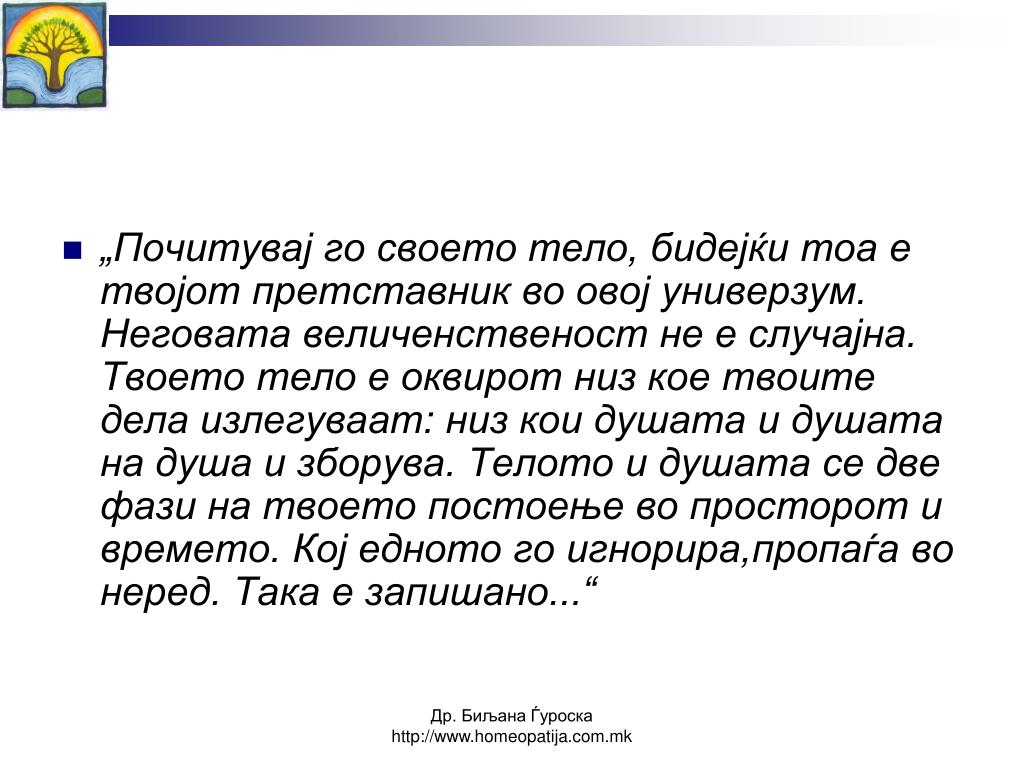 „Почитувај го своето тело, бидејќи тоа е твојот претставник во овој универзум. Неговата величенственост не е случајна. Твоето тело е оквирот низ кое твоите дела излегуваат: низ кои душата и душата на душа и зборува. Телото и душата се две фази на твоето постоење во просторот и времето. Кој едното го игнорира,пропаѓа во неред. Така е запишано...“

Др. Биљана Ѓуроска
http://www.homeopatija.com.mk